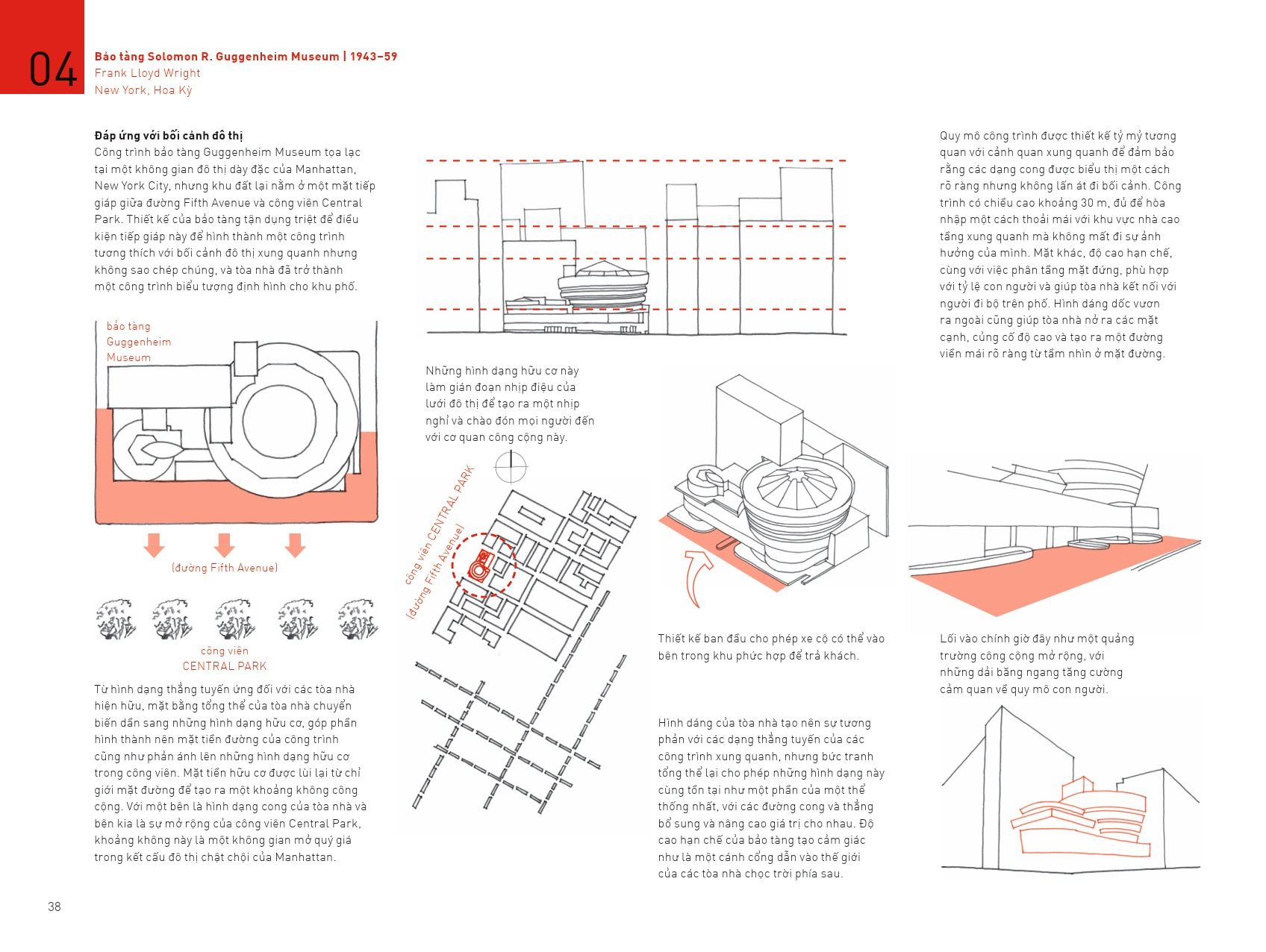 04

Bảo tàng Solomon R. Guggenheim Museum | 1943–59
Frank Lloyd Wright
New York, Hoa Kỳ

Đáp ứng với bối cảnh đô thị
Công trình bảo tàng Guggenheim Museum tọa lạc tại một không gian đô thị dày đặc của Manhattan, New York City, nhưng khu đất lại nằm ở một mặt tiếp giáp giữa đường Fifth Avenue và công viên Central Park. Thiết kế của bảo tàng tận dụng triệt để điều kiện tiếp giáp này để hình thành một công trình tương thích với bối cảnh đô thị xung quanh nhưng không sao chép chúng, và tòa nhà đã trở thành một công trình biểu tượng định hình cho khu phố.

bảo tàng Guggenheim Museum

(đường Fifth Avenue)

công viên CENTRAL PARK

Từ hình dạng thẳng tuyến ứng đối với các tòa nhà hiện hữu, mặt bằng tổng thể của tòa nhà chuyển biến dần sang những hình dạng hữu cơ, góp phần hình thành nên mặt tiền đường của công trình cũng như phản ánh lên những hình dạng hữu cơ trong công viên. Mặt tiền hữu cơ được lùi lại từ chỉ giới mặt đường để tạo ra một khoảng không công cộng. Với một bên là hình dạng cong của tòa nhà và bên kia là sự mở rộng của công viên Central Park, khoảng không này là một không gian mở quý giá trong kết cấu đô thị chật chội của Manhattan.

Những hình dạng hữu cơ này làm gián đoạn nhịp điệu của lưới đô thị để tạo ra một nhịp nghỉ và chào đón mọi người đến với cơ quan công cộng này.

công viên CENTRAL PARK
(đường Fifth Avenue)

Thiết kế ban đầu cho phép xe cộ có thể vào bên trong khu phức hợp để trả khách.

Hình dáng của tòa nhà tạo nên sự tương phản với các dạng thẳng tuyến của các công trình xung quanh, nhưng bức tranh tổng thể lại cho phép những hình dạng này cùng tồn tại như một phần của một thể thống nhất, với các đường cong và thẳng bổ sung và nâng cao giá trị cho nhau. Độ cao hạn chế của bảo tàng tạo cảm giác như là một cánh cổng dẫn vào thế giới của các tòa nhà chọc trời phía sau.

Quy mô công trình được thiết kế tỷ mỷ tương quan với cảnh quan xung quanh để đảm bảo rằng các dạng cong được biểu thị một cách rõ ràng nhưng không lấn át đi bối cảnh. Công trình có chiều cao khoảng 30 m, đủ để hòa nhập một cách thoải mái với khu vực nhà cao tầng xung quanh mà không mất đi sự ảnh hưởng của mình. Mặt khác, độ cao hạn chế, cùng với việc phân tầng mặt đứng, phù hợp với tỷ lệ con người và giúp tòa nhà kết nối với người đi bộ trên phố. Hình dáng dốc vươn ra ngoài cũng giúp tòa nhà nở ra các mặt cạnh, củng cố độ cao và tạo ra một đường viền mái rõ ràng từ tầm nhìn ở mặt đường.

Lối vào chính giờ đây như một quảng trường công cộng mở rộng, với những dải băng ngang tăng cường cảm quan về quy mô con người.

38